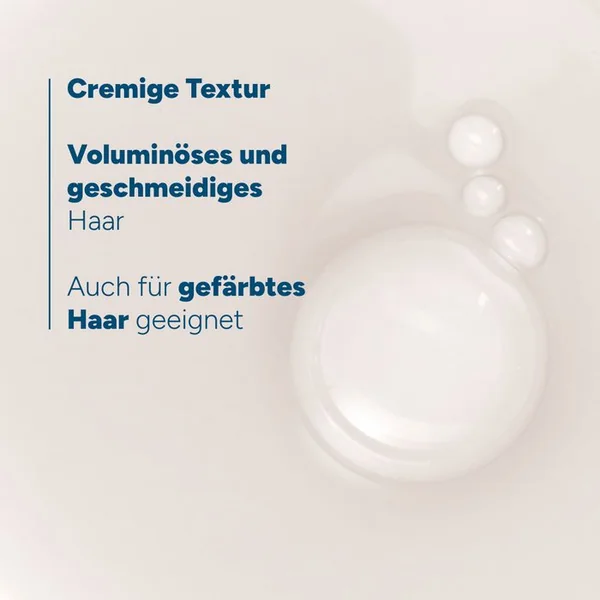 Cremige Textur

Voluminöses und geschmeidiges Haar

Auch für gefärbtes Haar geeignet